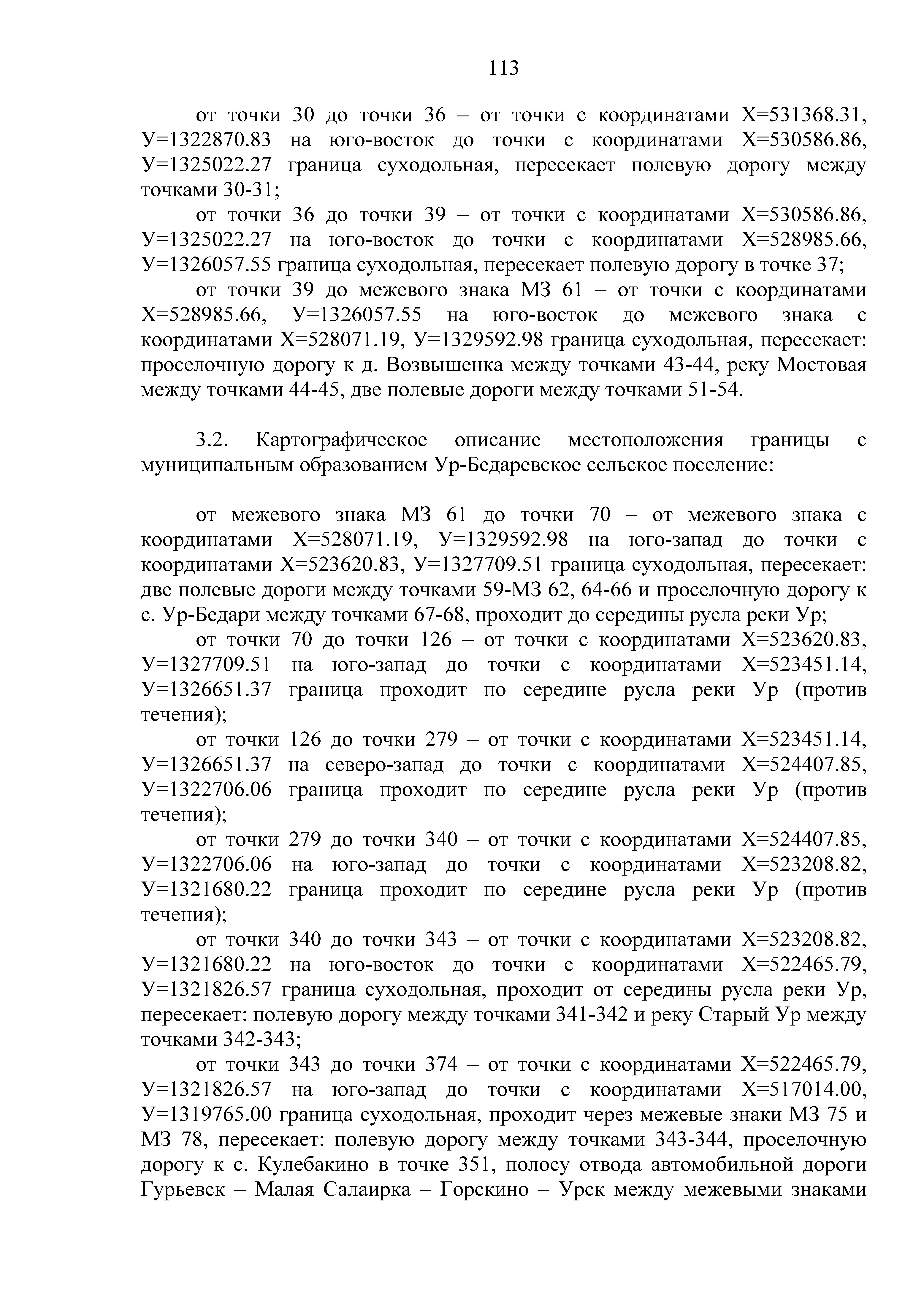 113

от точки 30 до точки 36 – от точки с координатами Х=531368.31, У=1322870.83 на юго-восток до точки с координатами Х=530586.86, У=1325022.27 граница суходольная, пересекает полевую дорогу между точками 30-31;

от точки 36 до точки 39 – от точки с координатами Х=530586.86, У=1325022.27 на юго-восток до точки с координатами Х=528985.66, У=1326057.55 граница суходольная, пересекает полевую дорогу в точке 37;

от точки 39 до межевого знака МЗ 61 – от точки с координатами Х=528985.66, У=1326057.55 на юго-восток до межевого знака с координатами Х=528071.19, У=1329592.98 граница суходольная, пересекает: проселочную дорогу к д. Возвышенка между точками 43-44, реку Мостовая между точками 44-45, две полевые дороги между точками 51-54.

3.2. Картографическое описание местоположения границы с муниципальным образованием Ур-Бедаревское сельское поселение:

от межевого знака МЗ 61 до точки 70 – от межевого знака с координатами Х=528071.19, У=1329592.98 на юго-запад до точки с координатами Х=523620.83, У=1327709.51 граница суходольная, пересекает: две полевые дороги между точками 59-МЗ 62, 64-66 и проселочную дорогу к с. Ур-Бедари между точками 67-68, проходит до середины русла реки Ур;

от точки 70 до точки 126 – от точки с координатами Х=523620.83, У=1327709.51 на юго-запад до точки с координатами Х=523451.14, У=1326651.37 граница проходит по середине русла реки Ур (против течения);

от точки 126 до точки 279 – от точки с координатами Х=523451.14, У=1326651.37 на северо-запад до точки с координатами Х=524407.85, У=1322706.06 граница проходит по середине русла реки Ур (против течения);

от точки 279 до точки 340 – от точки с координатами Х=524407.85, У=1322706.06 на юго-запад до точки с координатами Х=523208.82, У=1321680.22 граница проходит по середине русла реки Ур (против течения);

от точки 340 до точки 343 – от точки с координатами Х=523208.82, У=1321680.22 на юго-восток до точки с координатами Х=522465.79, У=1321826.57 граница суходольная, проходит от середины русла реки Ур, пересекает: полевую дорогу между точками 341-342 и реку Старый Ур между точками 342-343;

от точки 343 до точки 374 – от точки с координатами Х=522465.79, У=1321826.57 на юго-запад до точки с координатами Х=517014.00, У=1319765.00 граница суходольная, проходит через межевые знаки МЗ 75 и МЗ 78, пересекает: полевую дорогу между точками 343-344, проселочную дорогу к с. Кулебакино в точке 351, полосу отвода автомобильной дороги Гурьевск – Малая Салаирка – Горскино – Урск между межевыми знаками